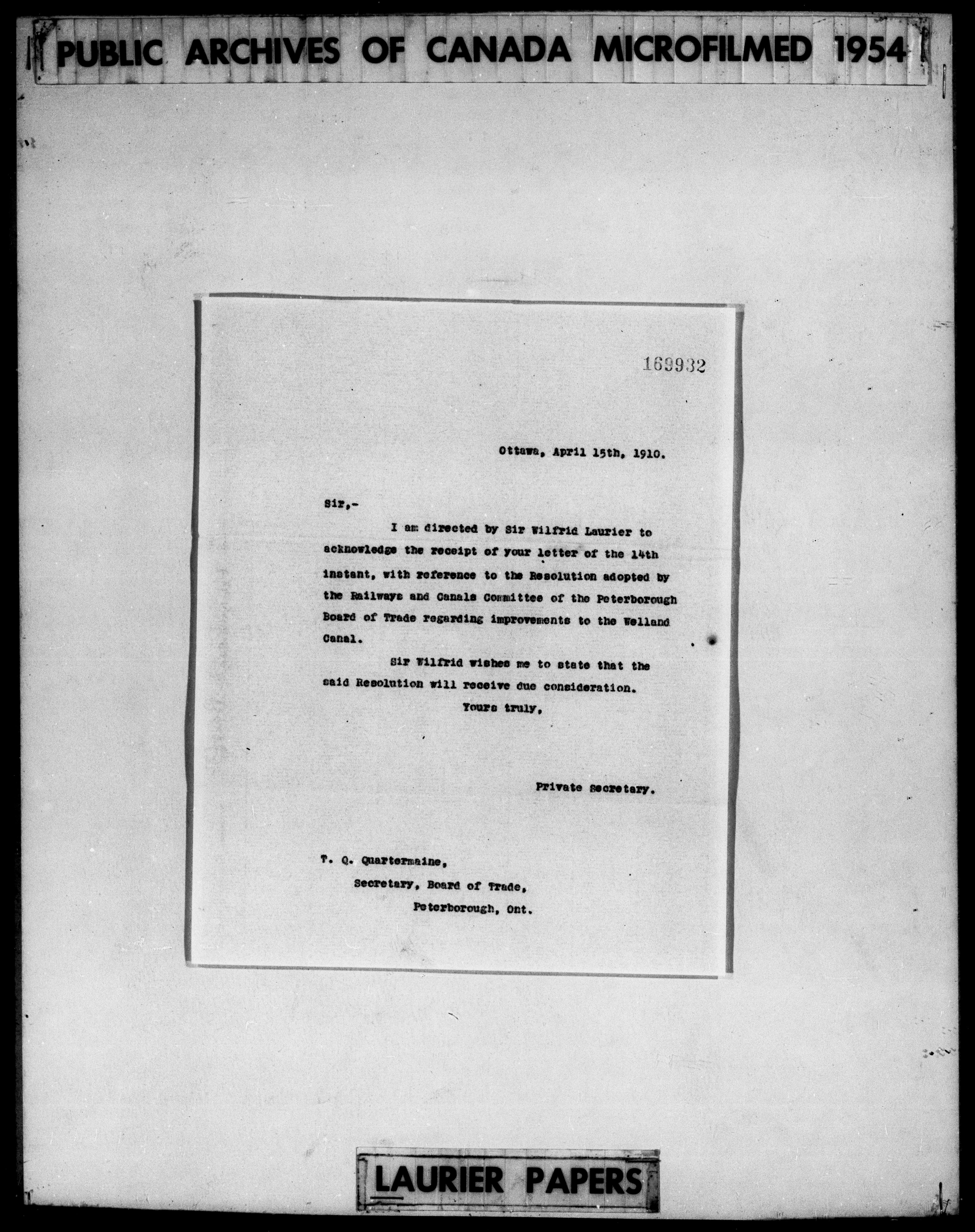 PUBLIC ARCHIVES OF CANADA MICROFILMED 1954

169932

Ottawa, April 15th, 1910.

Sir,-

I am directed by Sir Wilfrid Laurier to acknowledge the receipt of your letter of the 14th instant, with reference to the Resolution adopted by the Railways and Canals Committee of the Peterborough Board of Trade regarding improvements to the Welland Canal.

Sir Wilfrid wishes me to state that the said Resolution will receive due consideration.

Yours truly,

Private Secretary.

T. Q. Quartermaine,
Secretary, Board of Trade,
Peterborough, Ont.

LAURIER PAPERS